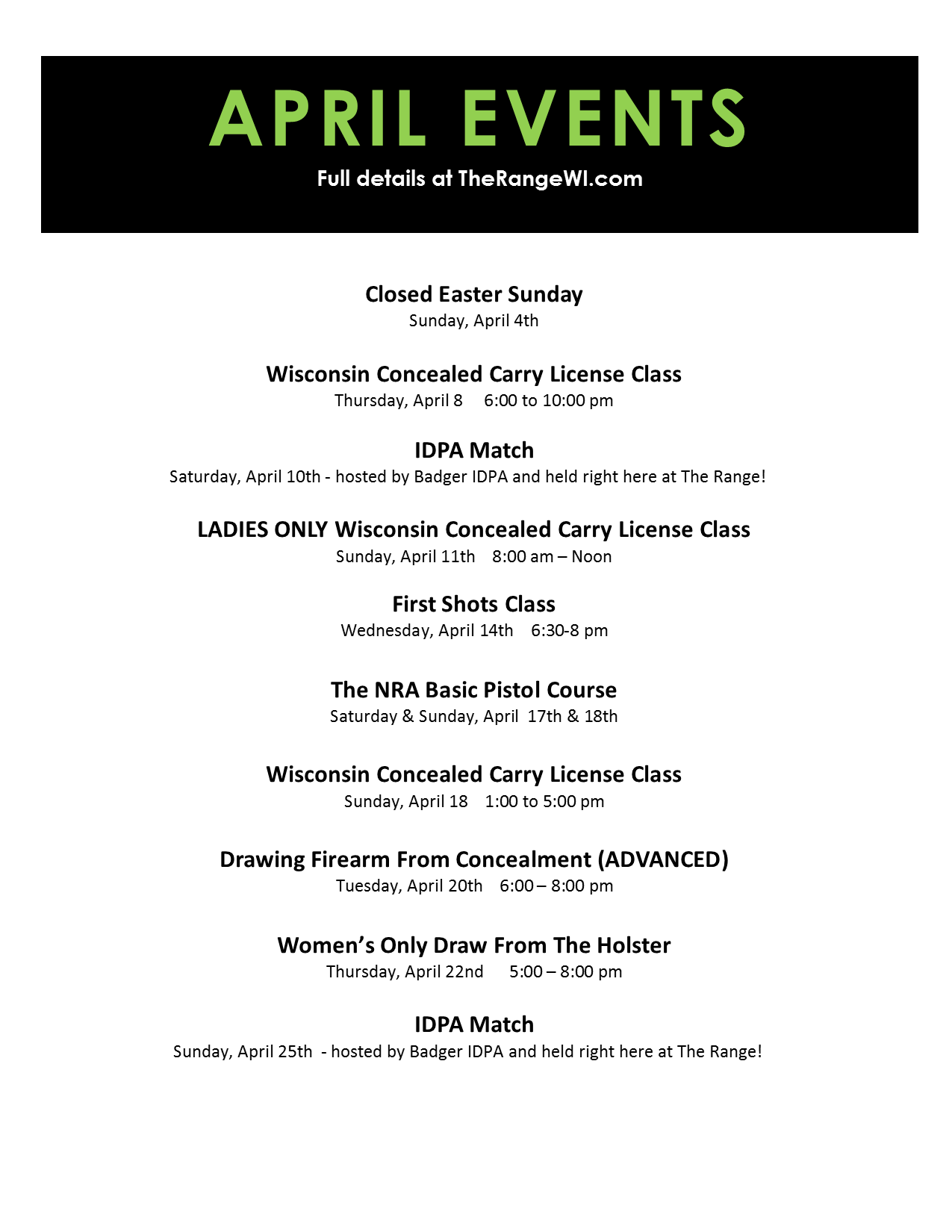 APRIL EVENTS

Full details at TheRangeWI.com

Closed Easter Sunday
Sunday, April 4th

Wisconsin Concealed Carry License Class
Thursday, April 8 6:00 to 10:00 pm

IDPA Match
Saturday, April 10th - hosted by Badger IDPA and held right here at The Range!

LADIES ONLY Wisconsin Concealed Carry License Class
Sunday, April 11th 8:00 am – Noon

First Shots Class
Wednesday, April 14th 6:30-8 pm

The NRA Basic Pistol Course
Saturday & Sunday, April 17th & 18th

Wisconsin Concealed Carry License Class
Sunday, April 18 1:00 to 5:00 pm

Drawing Firearm From Concealment (ADVANCED)
Tuesday, April 20th 6:00 – 8:00 pm

Women's Only Draw From The Holster
Thursday, April 22nd 5:00 – 8:00 pm

IDPA Match
Sunday, April 25th - hosted by Badger IDPA and held right here at The Range!